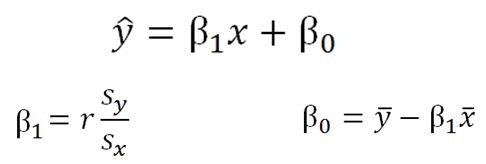 $\hat{y} = \beta_1 x + \beta_0$

$\beta_1 = r\frac{s_y}{s_x}$

$\beta_0 = \bar{y} - \beta_1 \bar{x}$